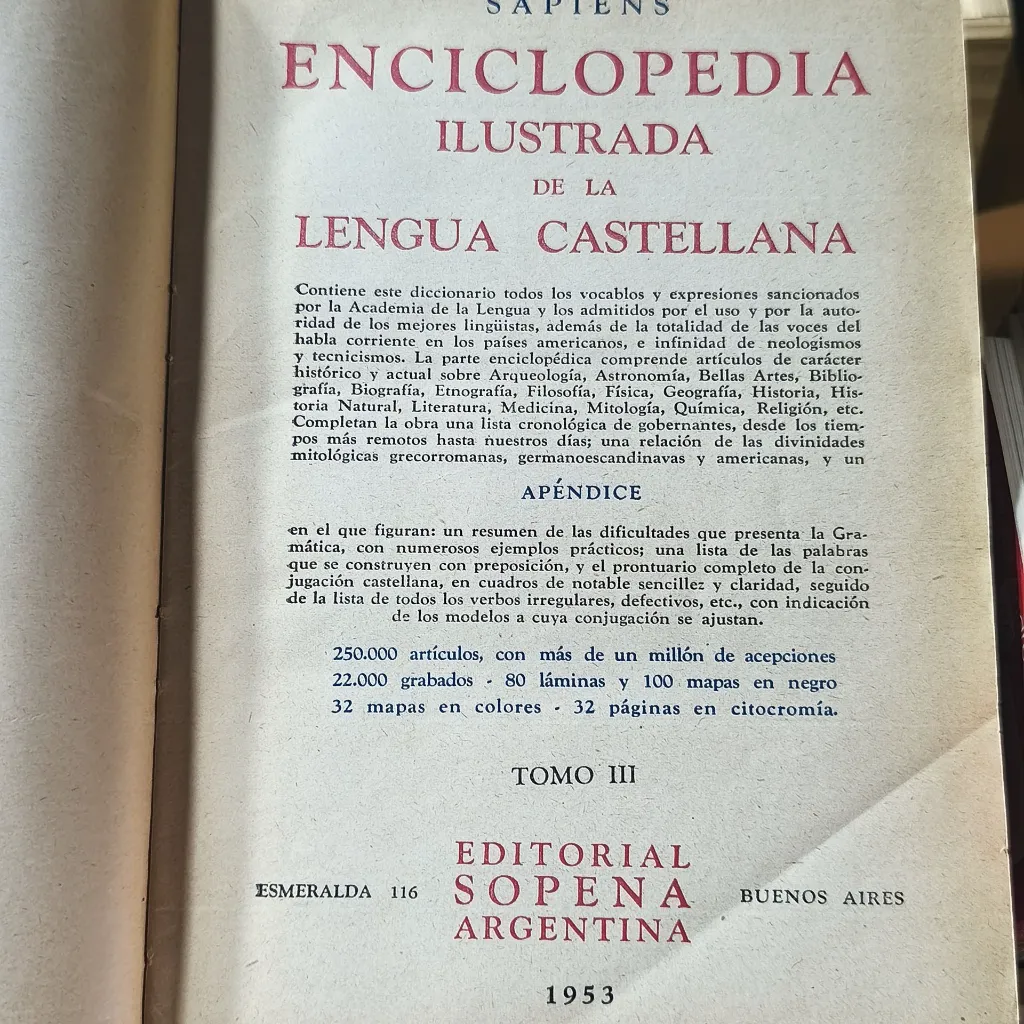 SAPIENS

ENCICLOPEDIA
ILUSTRADA
DE LA
LENGUA CASTELLANA

Contiene este diccionario todos los vocablos y expresiones sancionados por la Academia de la Lengua y los admitidos por el uso y por la autoridad de los mejores lingüistas, además de la totalidad de las voces del habla corriente en los países americanos, e infinidad de neologismos y tecnicismos. La parte enciclopédica comprende artículos de carácter histórico y actual sobre Arqueología, Astronomía, Bellas Artes, Bibliografía, Biografía, Etnografía, Filosofía, Física, Geografía, Historia, Historia Natural, Literatura, Medicina, Mitología, Química, Religión, etc. Completan la obra una lista cronológica de gobernantes, desde los tiempos más remotos hasta nuestros días; una relación de las divinidades mitológicas grecorromanas, germanoescandinavas y americanas, y un

APÉNDICE

en el que figuran: un resumen de las dificultades que presenta la Gramática, con numerosos ejemplos prácticos; una lista de las palabras que se construyen con preposición, y el prontuario completo de la conjugación castellana, en cuadros de notable sencillez y claridad, seguido de la lista de todos los verbos irregulares, defectivos, etc., con indicación de los modelos a cuya conjugación se ajustan.

250.000 artículos, con más de un millón de acepciones
22.000 grabados - 80 láminas y 100 mapas en negro
32 mapas en colores - 32 páginas en citocromía.

TOMO III

ESMERALDA 116

EDITORIAL
SOPENA
ARGENTINA

BUENOS AIRES

1953